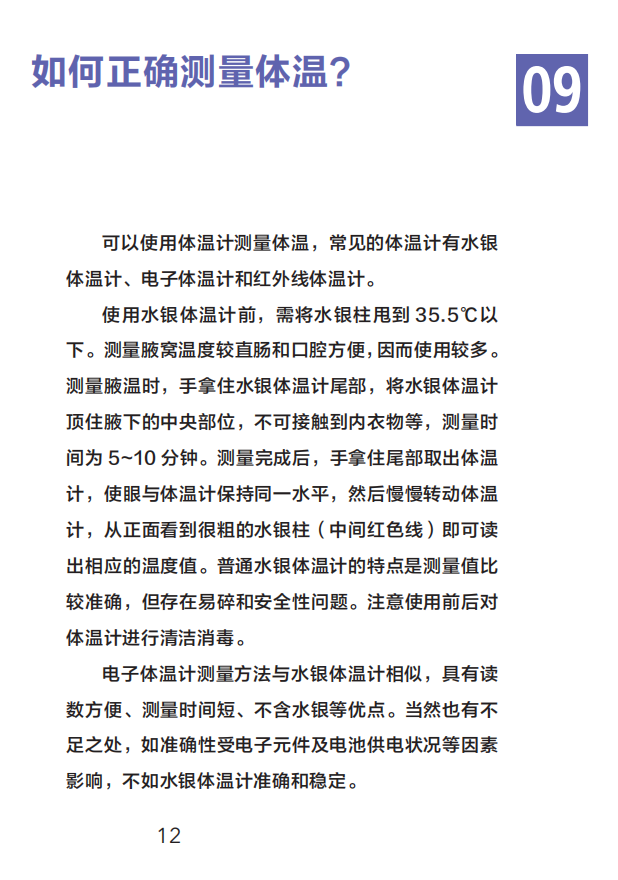 如何正确测量体温？

09

可以使用体温计测量体温，常见的体温计有水银体温计、电子体温计和红外线体温计。

使用水银体温计前，需将水银柱甩到 35.5℃以下。测量腋窝温度较直肠和口腔方便，因而使用较多。测量腋温时，手拿住水银体温计尾部，将水银体温计顶住腋下的中央部位，不可接触到内衣物等，测量时间为 5~10 分钟。测量完成后，手拿住尾部取出体温计，使眼与体温计保持同一水平，然后慢慢转动体温计，从正面看到很粗的水银柱（中间红色线）即可读出相应的温度值。普通水银体温计的特点是测量值比较准确，但存在易碎和安全性问题。注意使用前后对体温计进行清洁消毒。

电子体温计测量方法与水银体温计相似，具有读数方便、测量时间短、不含水银等优点。当然也有不足之处，如准确性受电子元件及电池供电状况等因素影响，不如水银体温计准确和稳定。

12